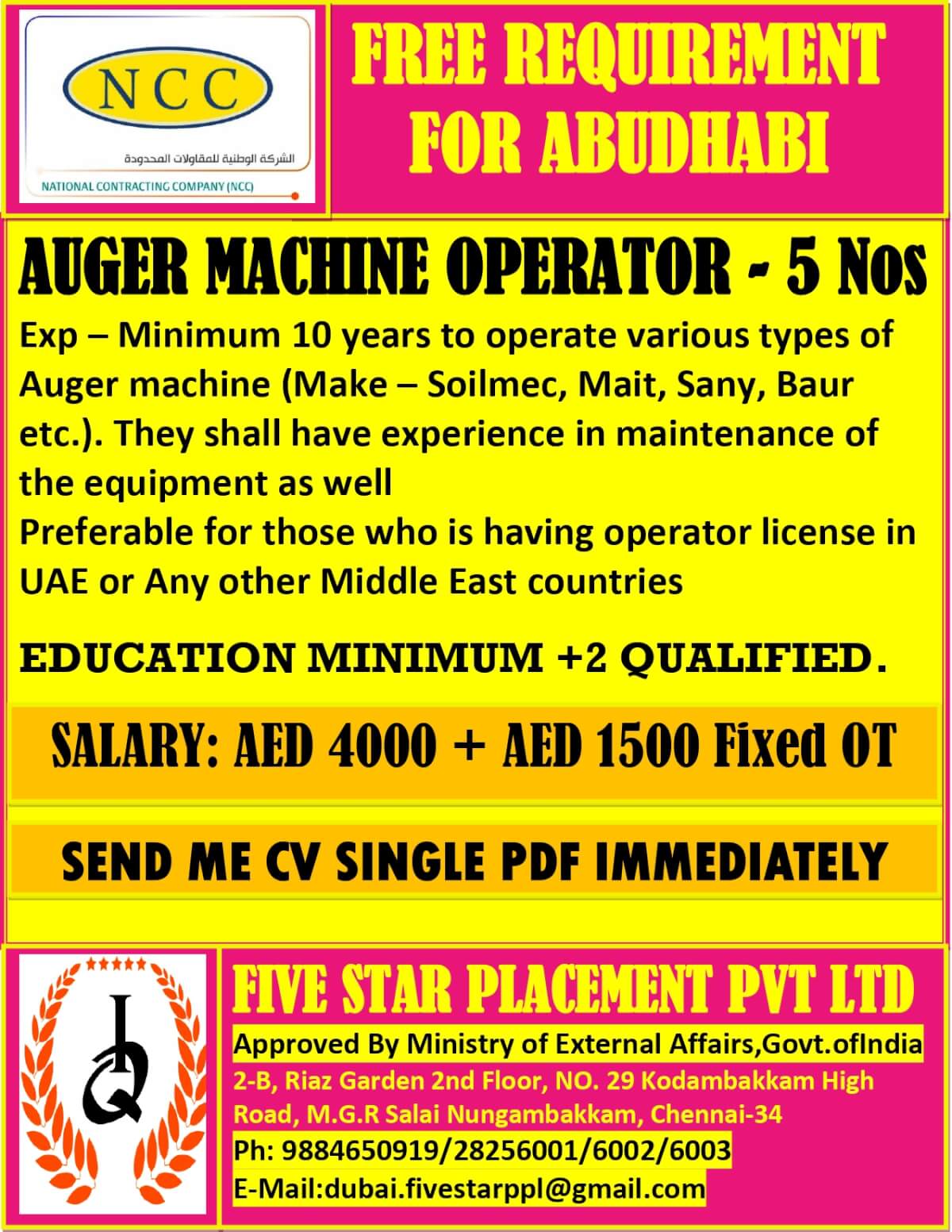 NCC
الشركة الوطنية للمقاولات المحدودة
NATIONAL CONTRACTING COMPANY (NCC)

FREE REQUIREMENT FOR ABUDHABI

AUGER MACHINE OPERATOR - 5 Nos

Exp – Minimum 10 years to operate various types of Auger machine (Make – Soilmec, Mait, Sany, Baur etc.). They shall have experience in maintenance of the equipment as well
Preferable for those who is having operator license in UAE or Any other Middle East countries

EDUCATION MINIMUM +2 QUALIFIED.

SALARY: AED 4000 + AED 1500 Fixed OT

SEND ME CV SINGLE PDF IMMEDIATELY

IQ

FIVE STAR PLACEMENT PVT LTD
Approved By Ministry of External Affairs,Govt.ofIndia
2-B, Riaz Garden 2nd Floor, NO. 29 Kodambakkam High Road, M.G.R Salai Nungambakkam, Chennai-34
Ph: 9884650919/28256001/6002/6003
E-Mail:dubai.fivestarppl@gmail.com